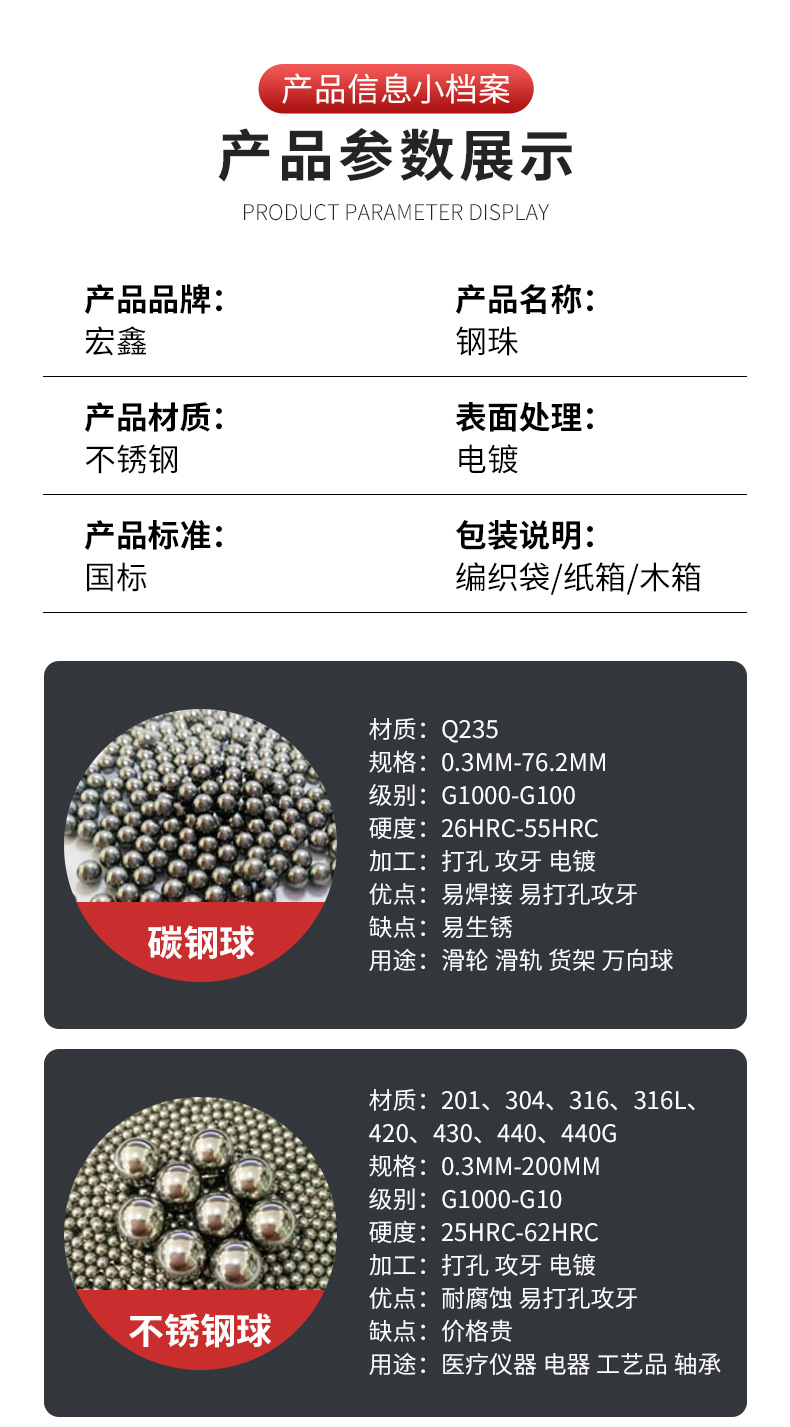 产品信息小档案

产品参数展示

PRODUCT PARAMETER DISPLAY

产品品牌:
宏鑫

产品名称:
钢珠

产品材质:
不锈钢

表面处理:
电镀

产品标准:
国标

包装说明:
编织袋/纸箱/木箱

碳钢球

材质:Q235
规格:0.3MM-76.2MM
级别:G1000-G100
硬度:26HRC-55HRC
加工:打孔 攻牙 电镀
优点:易焊接 易打孔攻牙
缺点:易生锈
用途:滑轮 滑轨 货架 万向球

不锈钢球

材质:201、304、316、316L、420、430、440、440G
规格:0.3MM-200MM
级别:G1000-G10
硬度:25HRC-62HRC
加工:打孔 攻牙 电镀
优点:耐腐蚀 易打孔攻牙
缺点:价格贵
用途:医疗仪器 电器 工艺品 轴承